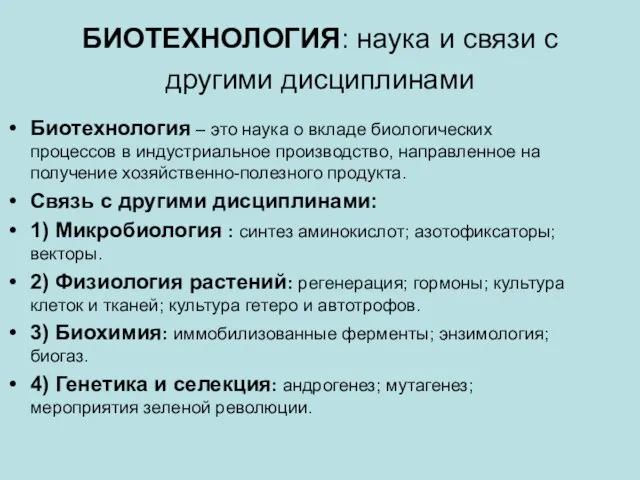 БИОТЕХНОЛОГИЯ: наука и связи с другими дисциплинами

• Биотехнология – это наука о вкладе биологических процессов в индустриальное производство, направленное на получение хозяйственно-полезного продукта.
• Связь с другими дисциплинами:
• 1) Микробиология : синтез аминокислот; азотофиксаторы; векторы.
• 2) Физиология растений: регенерация; гормоны; культура клеток и тканей; культура гетеро и автотрофов.
• 3) Биохимия: иммобилизованные ферменты; энзимология; биогаз.
• 4) Генетика и селекция: андрогенез; мутагенез; мероприятия зеленой революции.